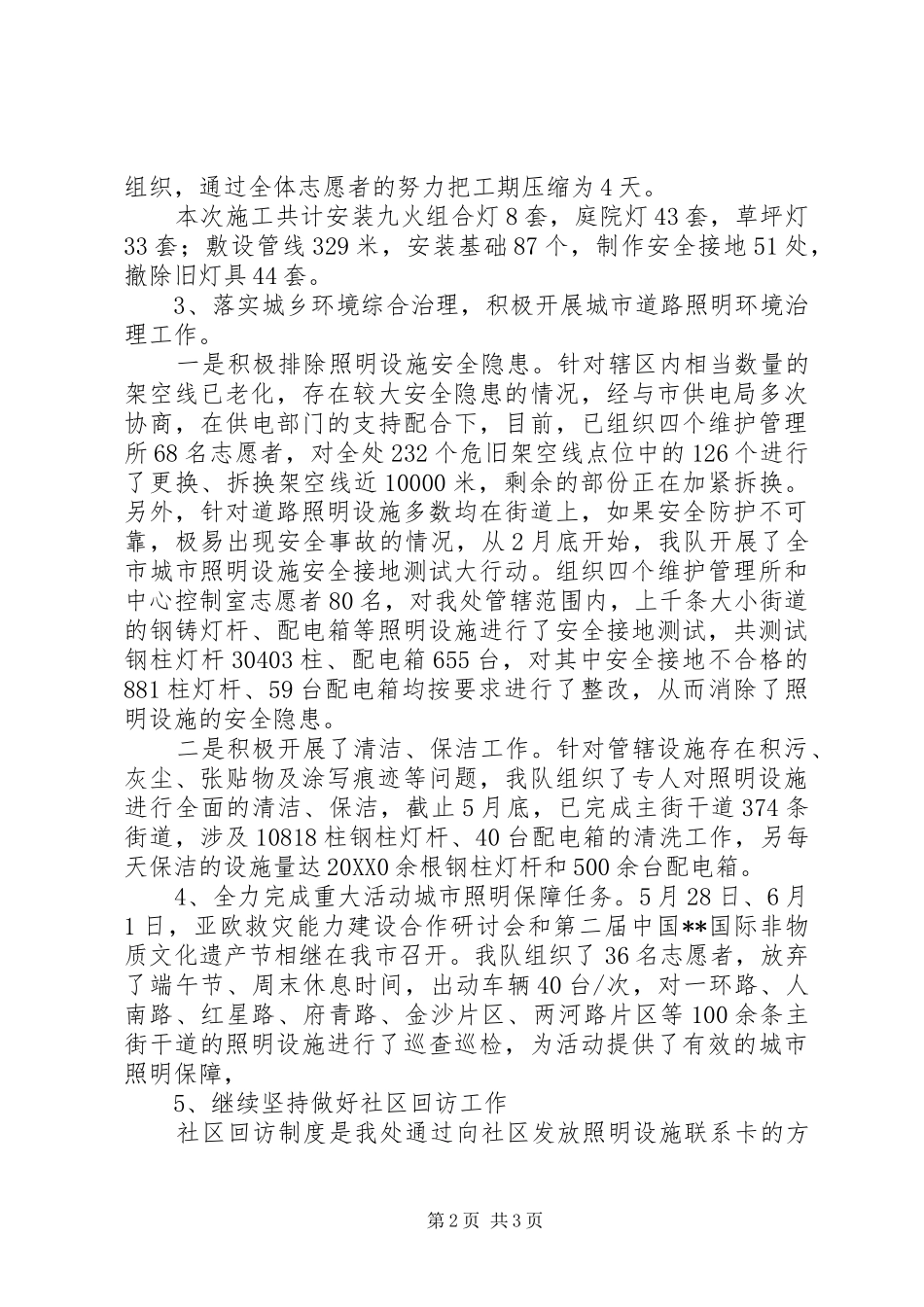 组织，通过全体志愿者的努力把工期压缩为4天。

本次施工共计安装九火组合灯8套，庭院灯43套，草坪灯33套；敷设管线329米，安装基础87个，制作安全接地51处，撤除旧灯具44套。

3、落实城乡环境综合治理，积极开展城市道路照明环境治理工作。

一是积极排除照明设施安全隐患。针对辖区内相当数量的架空线已老化，存在较大安全隐患的情况，经与市供电局多次协商，在供电部门的支持配合下，目前，已组织四个维护管理所68名志愿者，对全处232个危旧架空线点位中的126个进行了更换、拆换架空线近10000米，剩余的部份正在加紧拆换。另外，针对道路照明设施多数均在街道上，如果安全防护不可靠，极易出现安全事故的情况，从2月底开始，我队开展了全市城市照明设施安全接地测试大行动。组织四个维护管理所和中心控制室志愿者80名，对我处管辖范围内，上千条大小街道的钢铸灯杆、配电箱等照明设施进行了安全接地测试，共测试钢柱灯杆30403柱、配电箱655台，对其中安全接地不合格的881柱灯杆、59台配电箱均按要求进行了整改，从而消除了照明设施的安全隐患。

二是积极开展了清洁、保洁工作。针对管辖设施存在积污、灰尘、张贴物及涂写痕迹等问题，我队组织了专人对照明设施进行全面的清洁、保洁，截止5月底，已完成主街干道374条街道，涉及10818柱钢柱灯杆、40台配电箱的清洗工作，另每天保洁的设施量达20XX0余根钢柱灯杆和500余台配电箱。

4、全力完成重大活动城市照明保障任务。5月28日、6月1日，亚欧救灾能力建设合作研讨会和第二届中国**国际非物质文化遗产节相继在我市召开。我队组织了36名志愿者，放弃了端午节、周末休息时间，出动车辆40台/次，对一环路、人南路、红星路、府青路、金沙片区、两河路片区等100余条主街干道的照明设施进行了巡查巡检，为活动提供了有效的城市照明保障，

5、继续坚持做好社区回访工作

社区回访制度是我处通过向社区发放照明设施联系卡的方

第2页 共3页